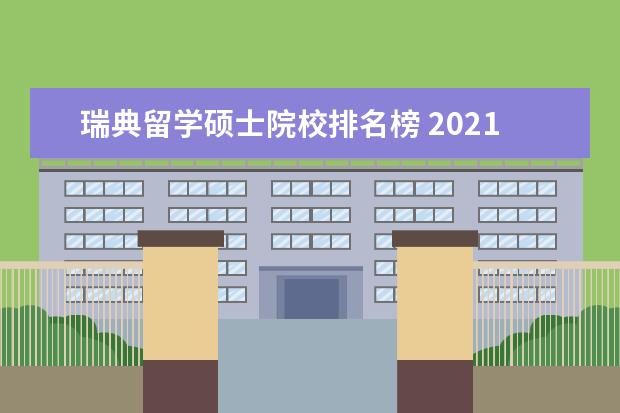 瑞典留学硕士院校排名榜 2021